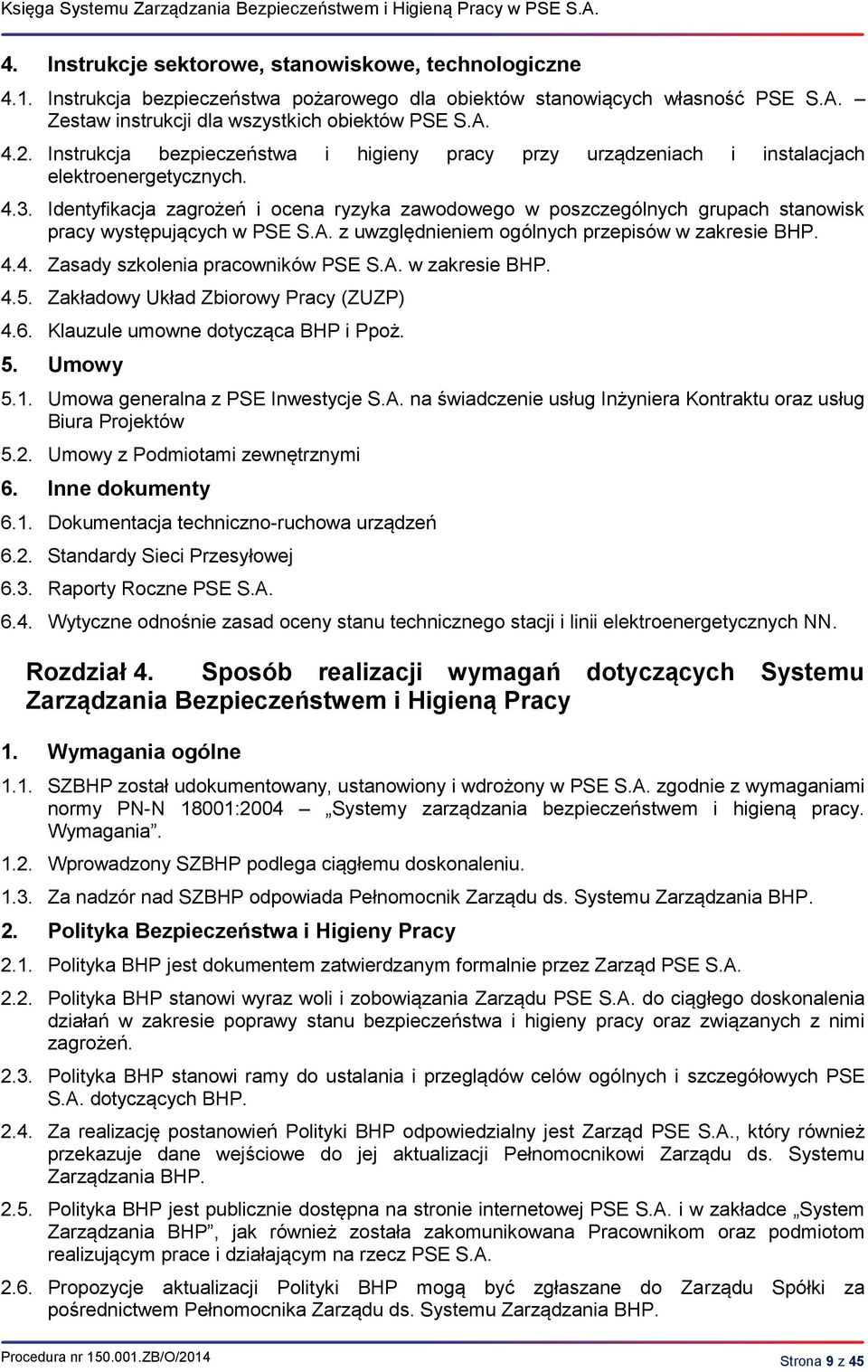 Księga Systemu Zarządzania Bezpieczeństwem i Higieną Pracy w PSE S.A.

4. Instrukcje sektorowe, stanowiskowe, technologiczne

4.1. Instrukcja bezpieczeństwa pożarowego dla obiektów stanowiących własność PSE S.A. – Zestaw instrukcji dla wszystkich obiektów PSE S.A.

4.2. Instrukcja bezpieczeństwa i higieny pracy przy urządzeniach i instalacjach elektroenergetycznych.

4.3. Identyfikacja zagrożeń i ocena ryzyka zawodowego w poszczególnych grupach stanowisk pracy występujących w PSE S.A. z uwzględnieniem ogólnych przepisów w zakresie BHP.

4.4. Zasady szkolenia pracowników PSE S.A. w zakresie BHP.

4.5. Zakładowy Układ Zbiorowy Pracy (ZUZP)

4.6. Klauzule umowne dotycząca BHP i Ppoż.

5. Umowy

5.1. Umowa generalna z PSE Inwestycje S.A. na świadczenie usług Inżyniera Kontraktu oraz usług Biura Projektów

5.2. Umowy z Podmiotami zewnętrznymi

6. Inne dokumenty

6.1. Dokumentacja techniczno-ruchowa urządzeń

6.2. Standardy Sieci Przesyłowej

6.3. Raporty Roczne PSE S.A.

6.4. Wytyczne odnośnie zasad oceny stanu technicznego stacji i linii elektroenergetycznych NN.

Rozdział 4. Sposób realizacji wymagań dotyczących Systemu Zarządzania Bezpieczeństwem i Higieną Pracy

1. Wymagania ogólne

1.1. SZBHP został udokumentowany, ustanowiony i wdrożony w PSE S.A. zgodnie z wymaganiami normy PN-N 18001:2004 – „Systemy zarządzania bezpieczeństwem i higieną pracy. Wymagania”.

1.2. Wprowadzony SZBHP podlega ciągłemu doskonaleniu.

1.3. Za nadzór nad SZBHP odpowiada Pełnomocnik Zarządu ds. Systemu Zarządzania BHP.

2. Polityka Bezpieczeństwa i Higieny Pracy

2.1. Polityka BHP jest dokumentem zatwierdzanym formalnie przez Zarząd PSE S.A.

2.2. Polityka BHP stanowi wyraz woli i zobowiązania Zarządu PSE S.A. do ciągłego doskonalenia działań w zakresie poprawy stanu bezpieczeństwa i higieny pracy oraz związanych z nimi zagrożeń.

2.3. Polityka BHP stanowi ramy do ustalania i przeglądów celów ogólnych i szczegółowych PSE S.A. dotyczących BHP.

2.4. Za realizację postanowień Polityki BHP odpowiedzialny jest Zarząd PSE S.A., który również przekazuje dane wejściowe do jej aktualizacji Pełnomocnikowi Zarządu ds. Systemu Zarządzania BHP.

2.5. Polityka BHP jest publicznie dostępna na stronie internetowej PSE S.A. i w zakładce „System Zarządzania BHP”, jak również została zakomunikowana Pracownikom oraz podmiotom realizującym prace i działającym na rzecz PSE S.A.

2.6. Propozycje aktualizacji Polityki BHP mogą być zgłaszane do Zarządu Spółki za pośrednictwem Pełnomocnika Zarządu ds. Systemu Zarządzania BHP.

Procedura nr 150.001.ZB/O/2014

Strona 9 z 45